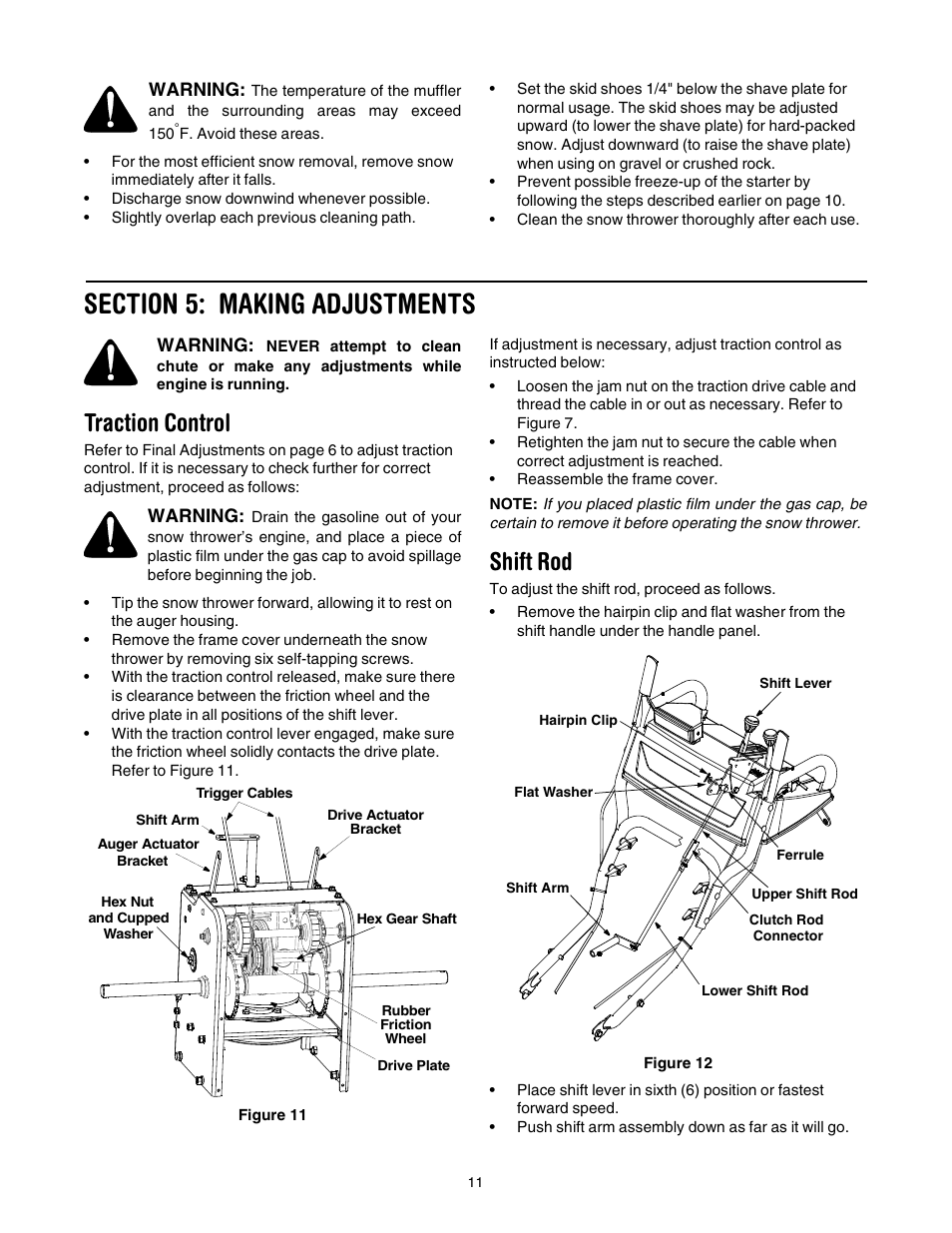 WARNING: The temperature of the muffler and the surrounding areas may exceed 150°F. Avoid these areas.

• For the most efficient snow removal, remove snow immediately after it falls.
• Discharge snow downwind whenever possible.
• Slightly overlap each previous cleaning path.

• Set the skid shoes 1/4" below the shave plate for normal usage. The skid shoes may be adjusted upward (to lower the shave plate) for hard-packed snow. Adjust downward (to raise the shave plate) when using on gravel or crushed rock.
• Prevent possible freeze-up of the starter by following the steps described earlier on page 10.
• Clean the snow thrower thoroughly after each use.

SECTION 5: MAKING ADJUSTMENTS

WARNING: NEVER attempt to clean chute or make any adjustments while engine is running.

Traction Control

Refer to Final Adjustments on page 6 to adjust traction control. If it is necessary to check further for correct adjustment, proceed as follows:

WARNING: Drain the gasoline out of your snow thrower's engine, and place a piece of plastic film under the gas cap to avoid spillage before beginning the job.

• Tip the snow thrower forward, allowing it to rest on the auger housing.
• Remove the frame cover underneath the snow thrower by removing six self-tapping screws.
• With the traction control released, make sure there is clearance between the friction wheel and the drive plate in all positions of the shift lever.
• With the traction control lever engaged, make sure the friction wheel solidly contacts the drive plate. Refer to Figure 11.

Trigger Cables
Shift Arm
Drive Actuator Bracket
Auger Actuator Bracket
Hex Nut and Cupped Washer
Hex Gear Shaft
Rubber Friction Wheel
Drive Plate

Figure 11

If adjustment is necessary, adjust traction control as instructed below:

• Loosen the jam nut on the traction drive cable and thread the cable in or out as necessary. Refer to Figure 7.
• Retighten the jam nut to secure the cable when correct adjustment is reached.
• Reassemble the frame cover.

NOTE: If you placed plastic film under the gas cap, be certain to remove it before operating the snow thrower.

Shift Rod

To adjust the shift rod, proceed as follows.

• Remove the hairpin clip and flat washer from the shift handle under the handle panel.

Shift Lever
Hairpin Clip
Flat Washer
Ferrule
Shift Arm
Upper Shift Rod
Clutch Rod Connector
Lower Shift Rod

Figure 12

• Place shift lever in sixth (6) position or fastest forward speed.
• Push shift arm assembly down as far as it will go.

11